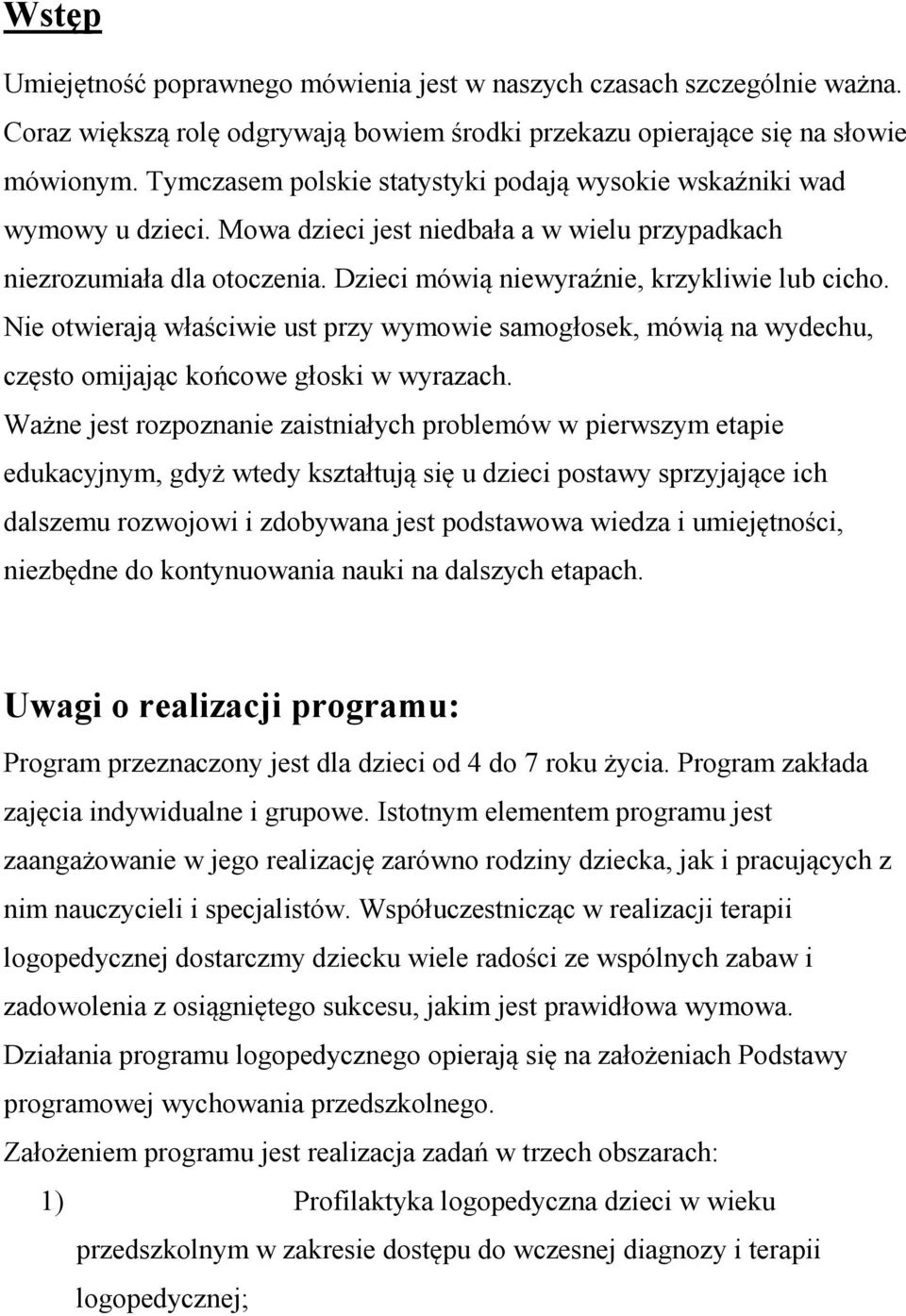 Wstęp

Umiejętność poprawnego mówienia jest w naszych czasach szczególnie ważna. Coraz większą rolę odgrywają bowiem środki przekazu opierające się na słowie mówionym. Tymczasem polskie statystyki podają wysokie wskaźniki wad wymowy u dzieci. Mowa dzieci jest niedbała a w wielu przypadkach niezrozumiała dla otoczenia. Dzieci mówią niewyraźnie, krzykliwie lub cicho. Nie otwierają właściwie ust przy wymowie samogłosek, mówią na wydechu, często omijając końcowe głoski w wyrazach.
Ważne jest rozpoznanie zaistniałych problemów w pierwszym etapie edukacyjnym, gdyż wtedy kształtują się u dzieci postawy sprzyjające ich dalszemu rozwojowi i zdobywana jest podstawowa wiedza i umiejętności, niezbędne do kontynuowania nauki na dalszych etapach.

Uwagi o realizacji programu:

Program przeznaczony jest dla dzieci od 4 do 7 roku życia. Program zakłada zajęcia indywidualne i grupowe. Istotnym elementem programu jest zaangażowanie w jego realizację zarówno rodziny dziecka, jak i pracujących z nim nauczycieli i specjalistów. Współuczestnicząc w realizacji terapii logopedycznej dostarczmy dziecku wiele radości ze wspólnych zabaw i zadowolenia z osiągniętego sukcesu, jakim jest prawidłowa wymowa.
Działania programu logopedycznego opierają się na założeniach Podstawy programowej wychowania przedszkolnego.
Założeniem programu jest realizacja zadań w trzech obszarach:
1) Profilaktyka logopedyczna dzieci w wieku przedszkolnym w zakresie dostępu do wczesnej diagnozy i terapii logopedycznej;